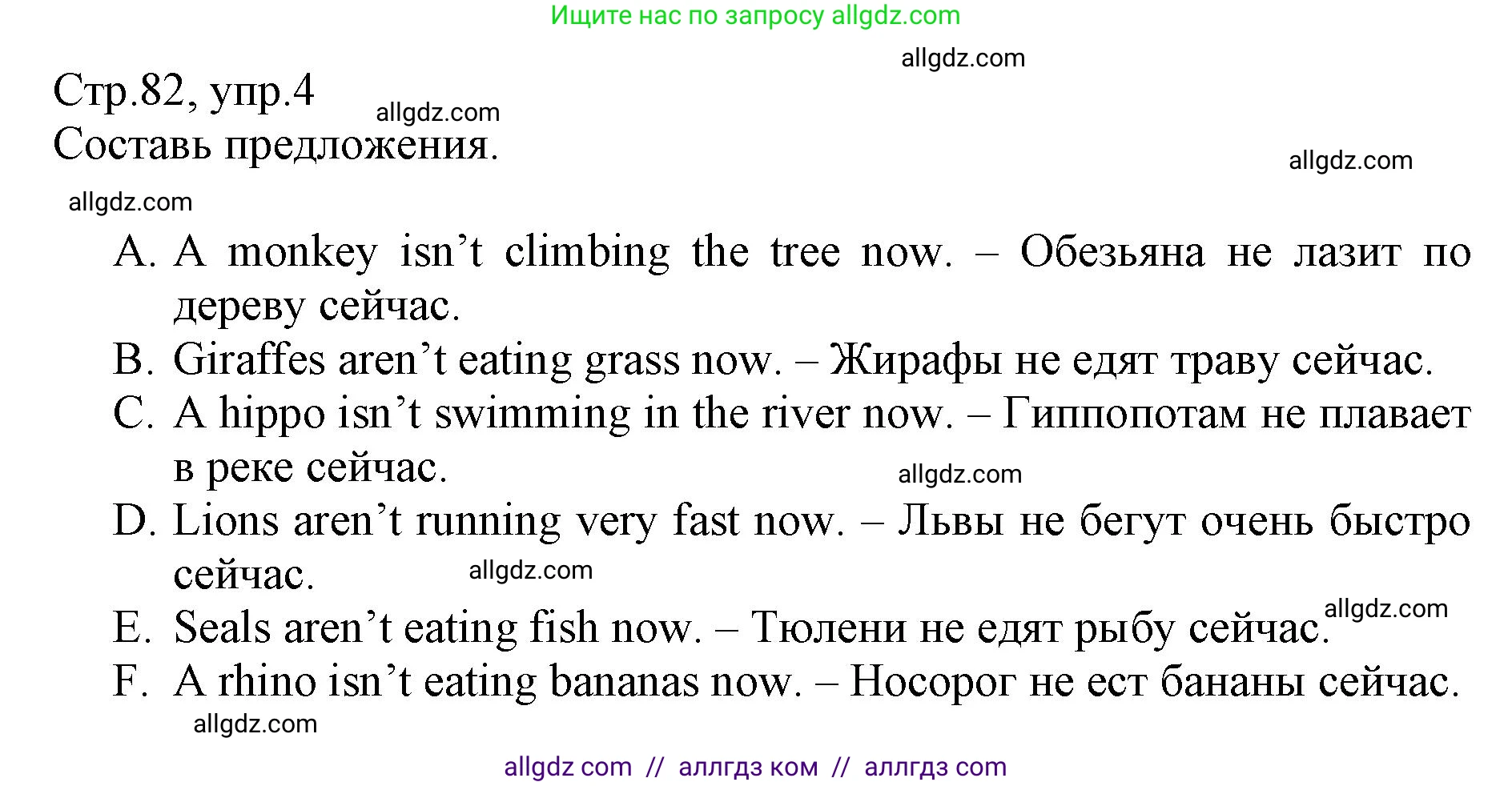 Ищите нас по запросу allgdz.com

allgdz.com

Стр.82, упр.4

allgdz.com

Составь предложения.

allgdz.com

allgdz.com

A. A monkey isn’t climbing the tree now. – Обезьяна не лазит по дереву сейчас.
B. Giraffes aren’t eating grass now. – Жирафы не едят траву сейчас.
C. A hippo isn’t swimming in the river now. – Гиппопотам не плавает в реке сейчас.

allgdz.com

D. Lions aren’t running very fast now. – Львы не бегут очень быстро сейчас.

allgdz.com

allgdz.com

E. Seals aren’t eating fish now. – Тюлени не едят рыбу сейчас.
F. A rhino isn’t eating bananas now. – Носорог не ест бананы сейчас.

allgdz.com

allgdz com // аллгдз ком // аллгдз com